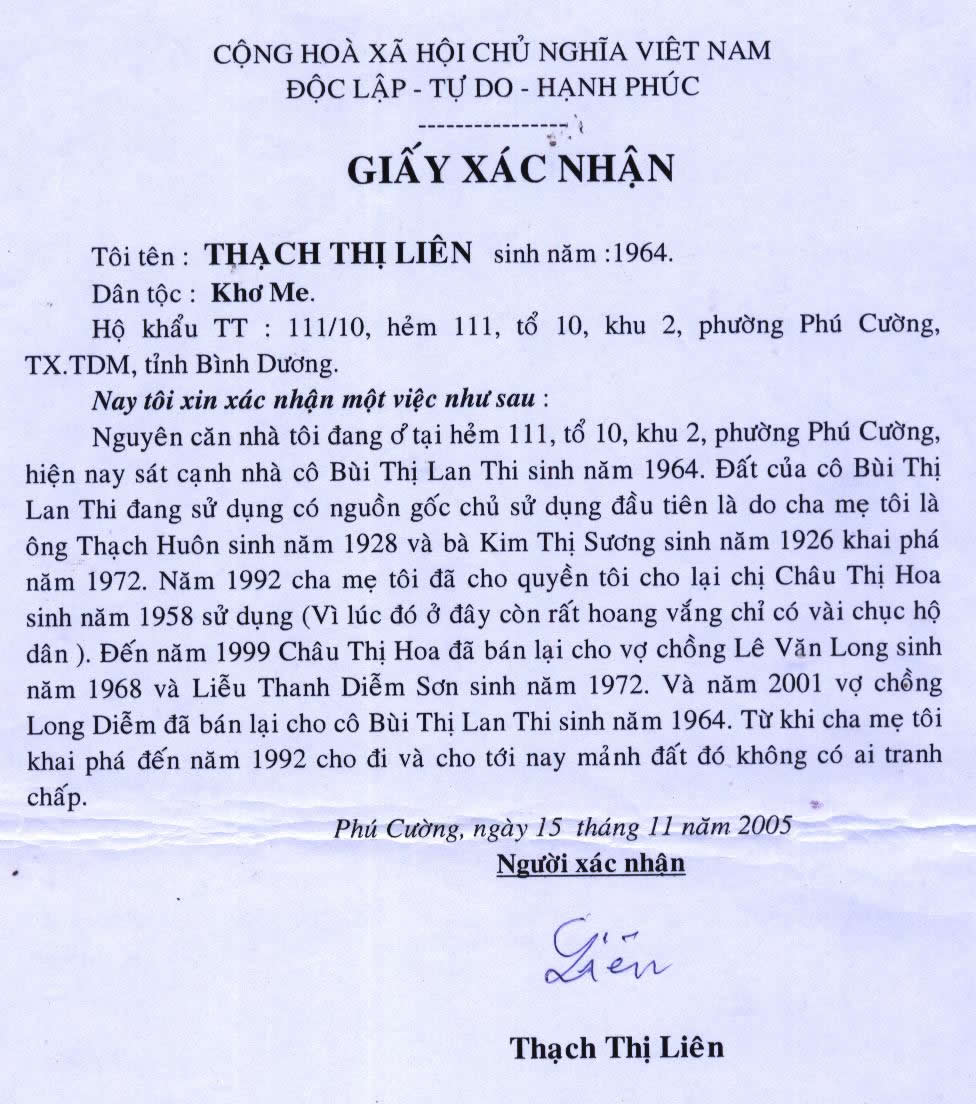 CỘNG HOÀ XÃ HỘI CHỦ NGHĨA VIỆT NAM
ĐỘC LẬP - TỰ DO - HẠNH PHÚC
----------------

GIẤY XÁC NHẬN

Tôi tên : THẠCH THỊ LIÊN sinh năm :1964.
Dân tộc : Khơ Me.
Hộ khẩu TT : 111/10, hẻm 111, tổ 10, khu 2, phường Phú Cường, TX.TDM, tỉnh Bình Dương.
Nay tôi xin xác nhận một việc như sau :
Nguyên căn nhà tôi đang ở tại hẻm 111, tổ 10, khu 2, phường Phú Cường, hiện nay sát cạnh nhà cô Bùi Thị Lan Thi sinh năm 1964. Đất của cô Bùi Thị Lan Thi đang sử dụng có nguồn gốc chủ sử dụng đầu tiên là do cha mẹ tôi là ông Thạch Huôn sinh năm 1928 và bà Kim Thị Sương sinh năm 1926 khai phá năm 1972. Năm 1992 cha mẹ tôi đã cho quyền tôi cho lại chị Châu Thị Hoa sinh năm 1958 sử dụng (Vì lúc đó ở đây còn rất hoang vắng chỉ có vài chục hộ dân ). Đến năm 1999 Châu Thị Hoa đã bán lại cho vợ chồng Lê Văn Long sinh năm 1968 và Liễu Thanh Diễm Sơn sinh năm 1972. Và năm 2001 vợ chồng Long Diễm đã bán lại cho cô Bùi Thị Lan Thi sinh năm 1964. Từ khi cha mẹ tôi khai phá đến năm 1992 cho đi và cho tới nay mảnh đất đó không có ai tranh chấp.

Phú Cường, ngày 15 tháng 11 năm 2005
Người xác nhận

Liên

Thạch Thị Liên